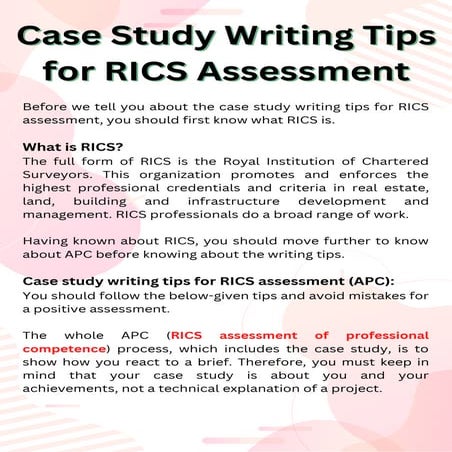 Case Study Writing Tips for RICS Assessment

Before we tell you about the case study writing tips for RICS assessment, you should first know what RICS is.

What is RICS?
The full form of RICS is the Royal Institution of Chartered Surveyors. This organization promotes and enforces the highest professional credentials and criteria in real estate, land, building and infrastructure development and management. RICS professionals do a broad range of work.

Having known about RICS, you should move further to know about APC before knowing about the writing tips.

Case study writing tips for RICS assessment (APC):
You should follow the below-given tips and avoid mistakes for a positive assessment.

The whole APC (RICS assessment of professional competence) process, which includes the case study, is to show how you react to a brief. Therefore, you must keep in mind that your case study is about you and your achievements, not a technical explanation of a project.